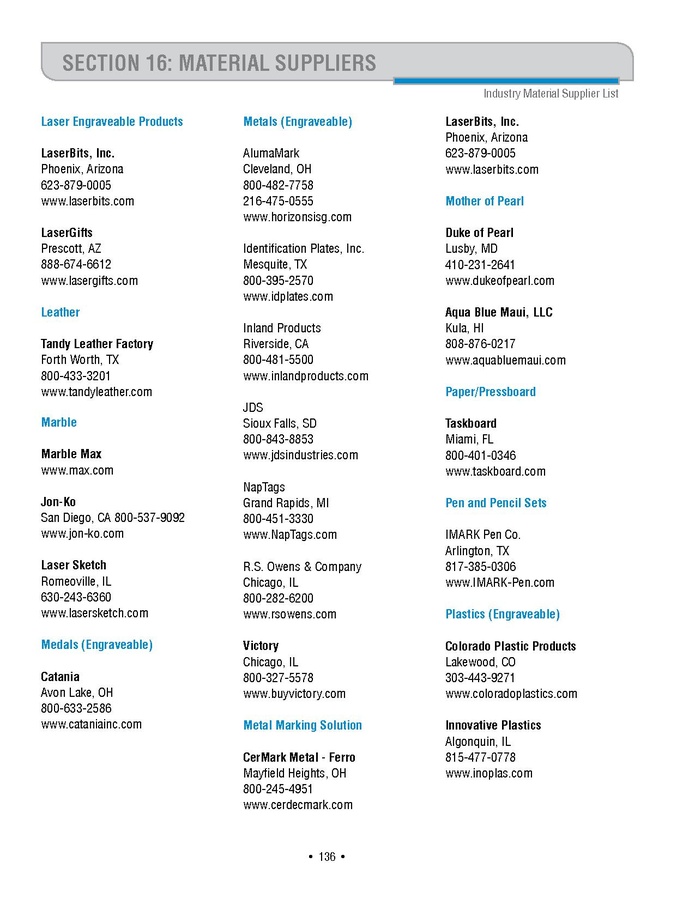 SECTION 16: MATERIAL SUPPLIERS

Industry Material Supplier List

Laser Engraveable Products

LaserBits, Inc.
Phoenix, Arizona
623-879-0005
www.laserbits.com

LaserGifts
Prescott, AZ
888-674-6612
www.lasergifts.com

Leather

Tandy Leather Factory
Forth Worth, TX
800-433-3201
www.tandyleather.com

Marble

Marble Max
www.max.com

Jon-Ko
San Diego, CA 800-537-9092
www.jon-ko.com

Laser Sketch
Romeoville, IL
630-243-6360
www.lasersketch.com

Medals (Engraveable)

Catania
Avon Lake, OH
800-633-2586
www.cataniainc.com

Metals (Engraveable)

AlumaMark
Cleveland, OH
800-482-7758
216-475-0555
www.horizonsisg.com

Identification Plates, Inc.
Mesquite, TX
800-395-2570
www.idplates.com

Inland Products
Riverside, CA
800-481-5500
www.inlandproducts.com

JDS
Sioux Falls, SD
800-843-8853
www.jdsindustries.com

NapTags
Grand Rapids, MI
800-451-3330
www.NapTags.com

R.S. Owens & Company
Chicago, IL
800-282-6200
www.rsowens.com

Victory
Chicago, IL
800-327-5578
www.buyvictory.com

Metal Marking Solution

CerMark Metal - Ferro
Mayfield Heights, OH
800-245-4951
www.cerdecmark.com

LaserBits, Inc.
Phoenix, Arizona
623-879-0005
www.laserbits.com

Mother of Pearl

Duke of Pearl
Lusby, MD
410-231-2641
www.dukeofpearl.com

Aqua Blue Maui, LLC
Kula, HI
808-876-0217
www.aquabluemaui.com

Paper/Pressboard

Taskboard
Miami, FL
800-401-0346
www.taskboard.com

Pen and Pencil Sets

IMARK Pen Co.
Arlington, TX
817-385-0306
www.IMARK-Pen.com

Plastics (Engraveable)

Colorado Plastic Products
Lakewood, CO
303-443-9271
www.coloradoplastics.com

Innovative Plastics
Algonquin, IL
815-477-0778
www.inoplas.com

• 136 •